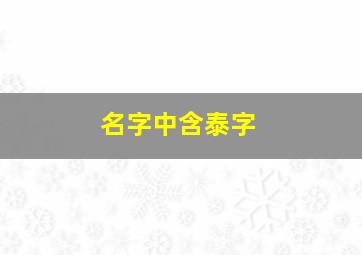 名字中含泰字